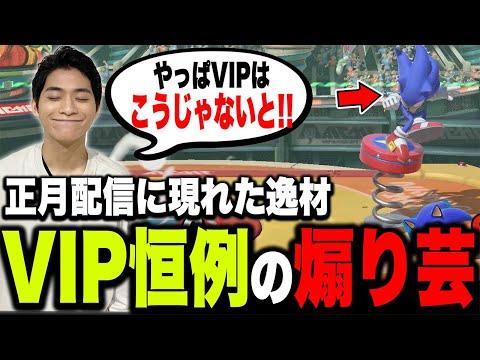 やっぱVIPは
こうじゃないと!!

正月配信に現れた逸材

VIP恒例の煽り芸